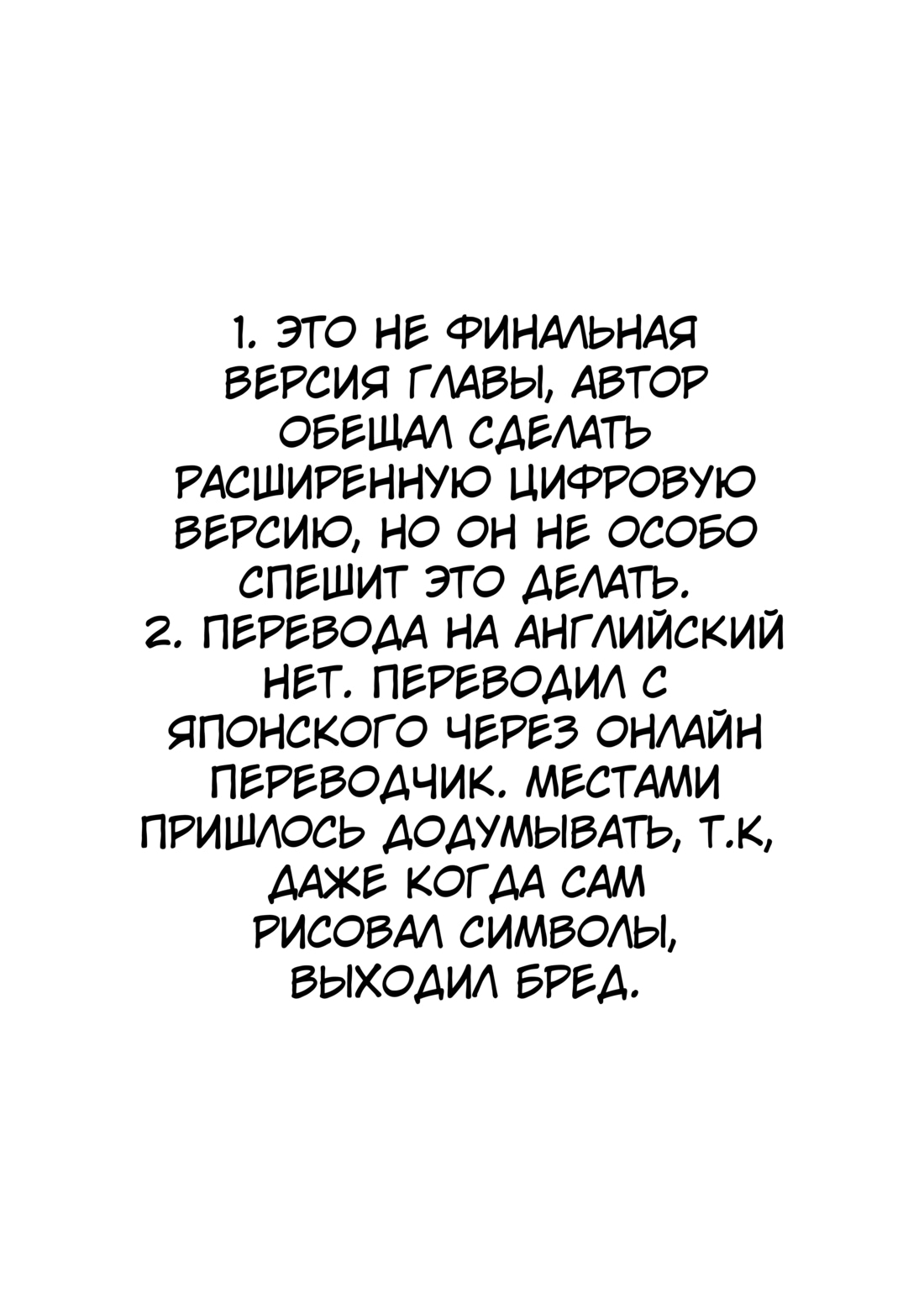 1. ЭТО НЕ ФИНАЛЬНАЯ ВЕРСИЯ ГЛАВЫ, АВТОР ОБЕЩАЛ СДЕЛАТЬ РАСШИРЕННУЮ ЦИФРОВУЮ ВЕРСИЮ, НО ОН НЕ ОСОБО СПЕШИТ ЭТО ДЕЛАТЬ.
2. ПЕРЕВОДА НА АНГЛИЙСКИЙ НЕТ. ПЕРЕВОДИЛ С ЯПОНСКОГО ЧЕРЕЗ ОНЛАЙН ПЕРЕВОДЧИК. МЕСТАМИ ПРИШЛОСЬ ДОДУМЫВАТЬ, Т.К, ДАЖЕ КОГДА САМ РИСОВАЛ СИМВОЛЫ, ВЫХОДИЛ БРЕД.